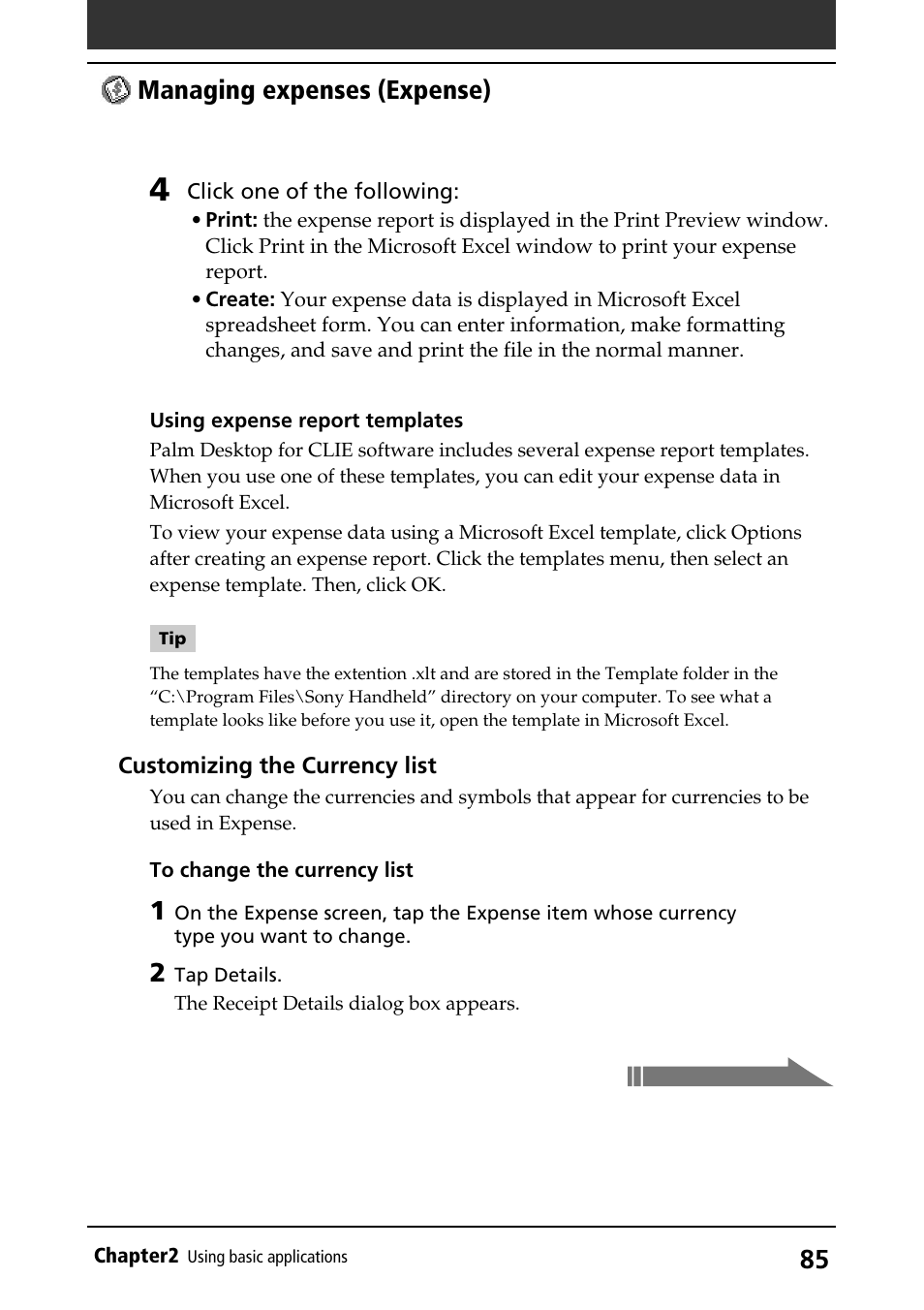 Managing expenses (Expense)

4 Click one of the following:

• Print: the expense report is displayed in the Print Preview window. Click Print in the Microsoft Excel window to print your expense report.

• Create: Your expense data is displayed in Microsoft Excel spreadsheet form. You can enter information, make formatting changes, and save and print the file in the normal manner.

Using expense report templates

Palm Desktop for CLIE software includes several expense report templates. When you use one of these templates, you can edit your expense data in Microsoft Excel.

To view your expense data using a Microsoft Excel template, click Options after creating an expense report. Click the templates menu, then select an expense template. Then, click OK.

Tip

The templates have the extention .xlt and are stored in the Template folder in the “C:\Program Files\Sony Handheld” directory on your computer. To see what a template looks like before you use it, open the template in Microsoft Excel.

Customizing the Currency list

You can change the currencies and symbols that appear for currencies to be used in Expense.

To change the currency list

1 On the Expense screen, tap the Expense item whose currency type you want to change.

2 Tap Details.

The Receipt Details dialog box appears.

Chapter2 Using basic applications 85